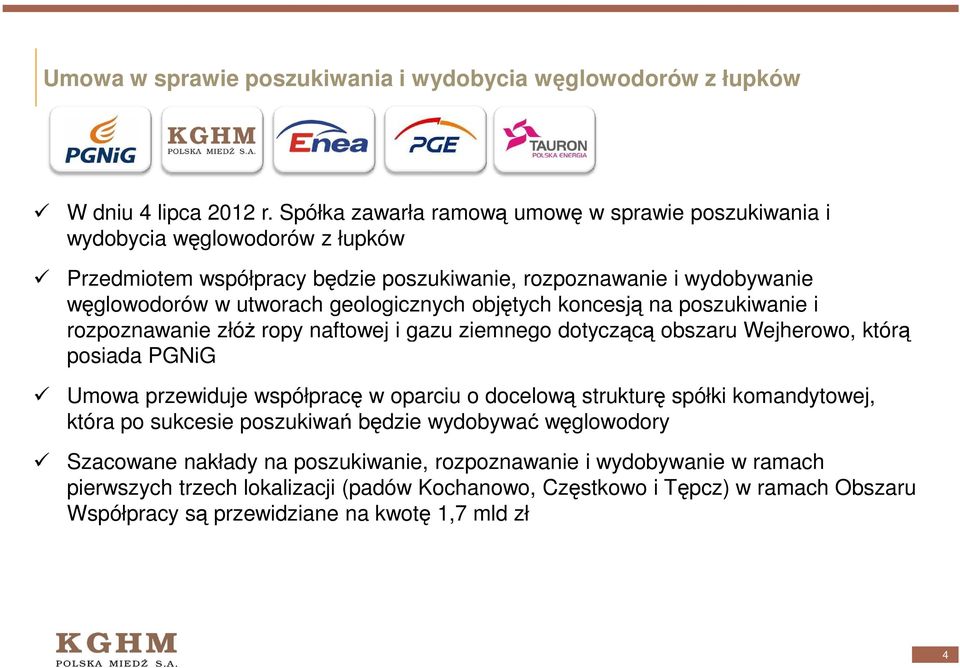 Umowa w sprawie poszukiwania i wydobycia węglowodorów z łupków

PGNiG

KGHM POLSKA MIEDŹ S.A.

Enea

PGE

TAURON POLSKA ENERGIA

✓ W dniu 4 lipca 2012 r. Spółka zawarła ramową umowę w sprawie poszukiwania i wydobycia węglowodorów z łupków

✓ Przedmiotem współpracy będzie poszukiwanie, rozpoznawanie i wydobywanie węglowodorów w utworach geologicznych objętych koncesją na poszukiwanie i rozpoznawanie złóż ropy naftowej i gazu ziemnego dotyczącą obszaru Wejherowo, którą posiada PGNiG

✓ Umowa przewiduje współpracę w oparciu o docelową strukturę spółki komandytowej, która po sukcesie poszukiwań będzie wydobywać węglowodory

✓ Szacowane nakłady na poszukiwanie, rozpoznawanie i wydobywanie w ramach pierwszych trzech lokalizacji (padów Kochanowo, Częstkowo i Tępcz) w ramach Obszaru Współpracy są przewidziane na kwotę 1,7 mld zł

KGHM POLSKA MIEDŹ S.A.

4